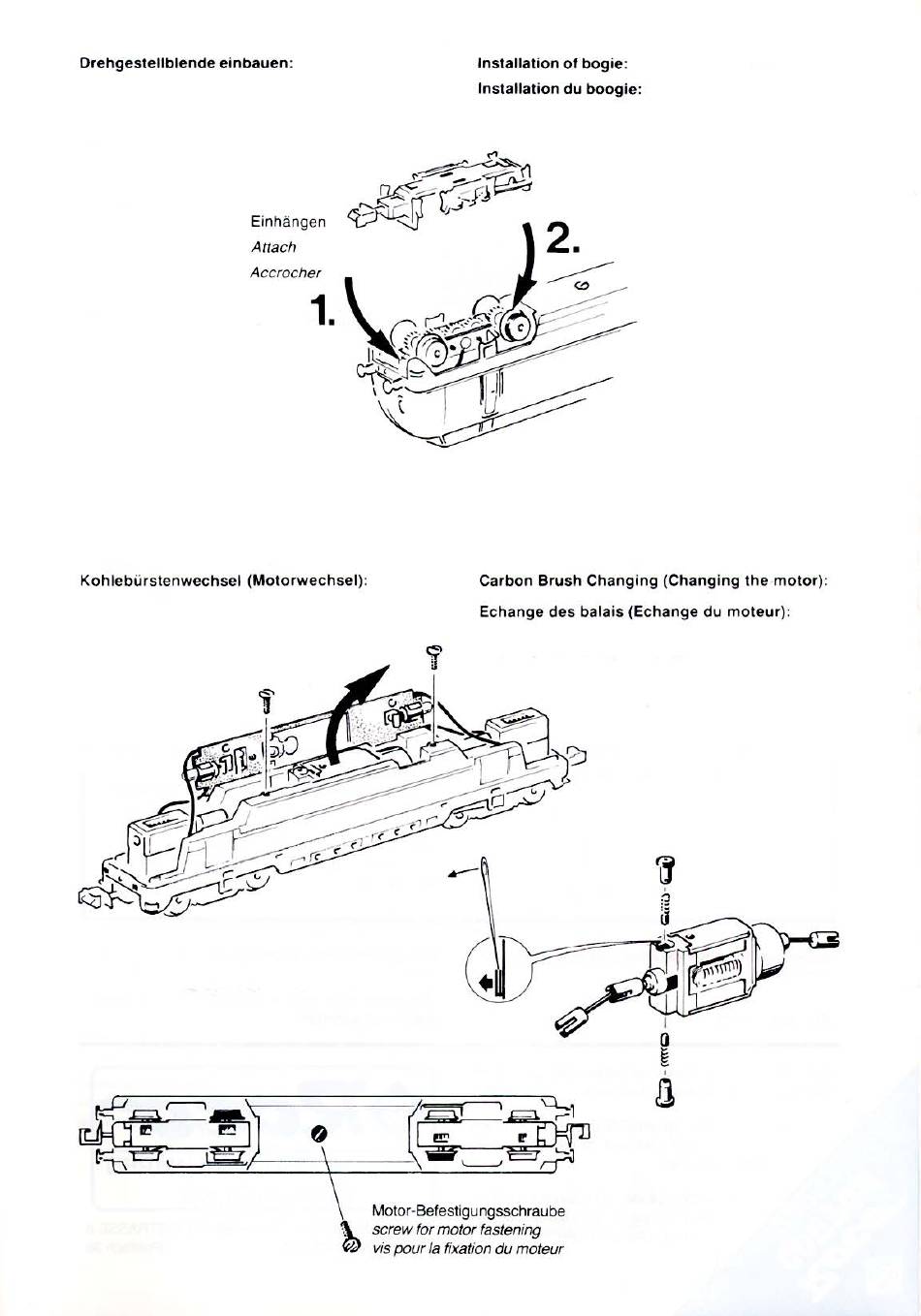 Drehgestellblende einbauen:

Installation of bogie:

Installation du boogie:

Einhängen
Attach
Accrocher

1.

2.

Kohlebürstenwechsel (Motorwechsel):

Carbon Brush Changing (Changing the motor):

Echange des balais (Echange du moteur):

Motor-Befestigungsschraube
screw for motor fastening
vis pour la fixation du moteur